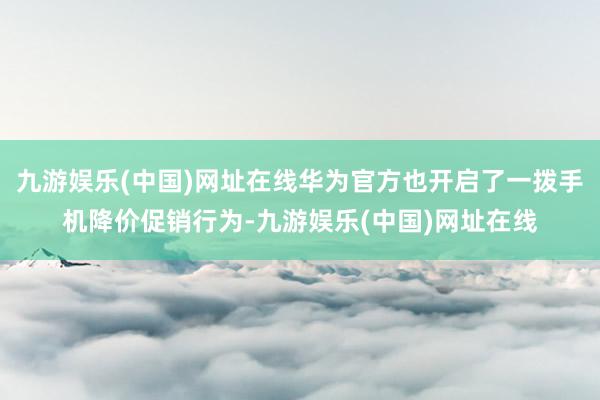 九游娱乐(中国)网址在线华为官方也开启了一拨手机降价促销行为-九游娱乐(中国)网址在线